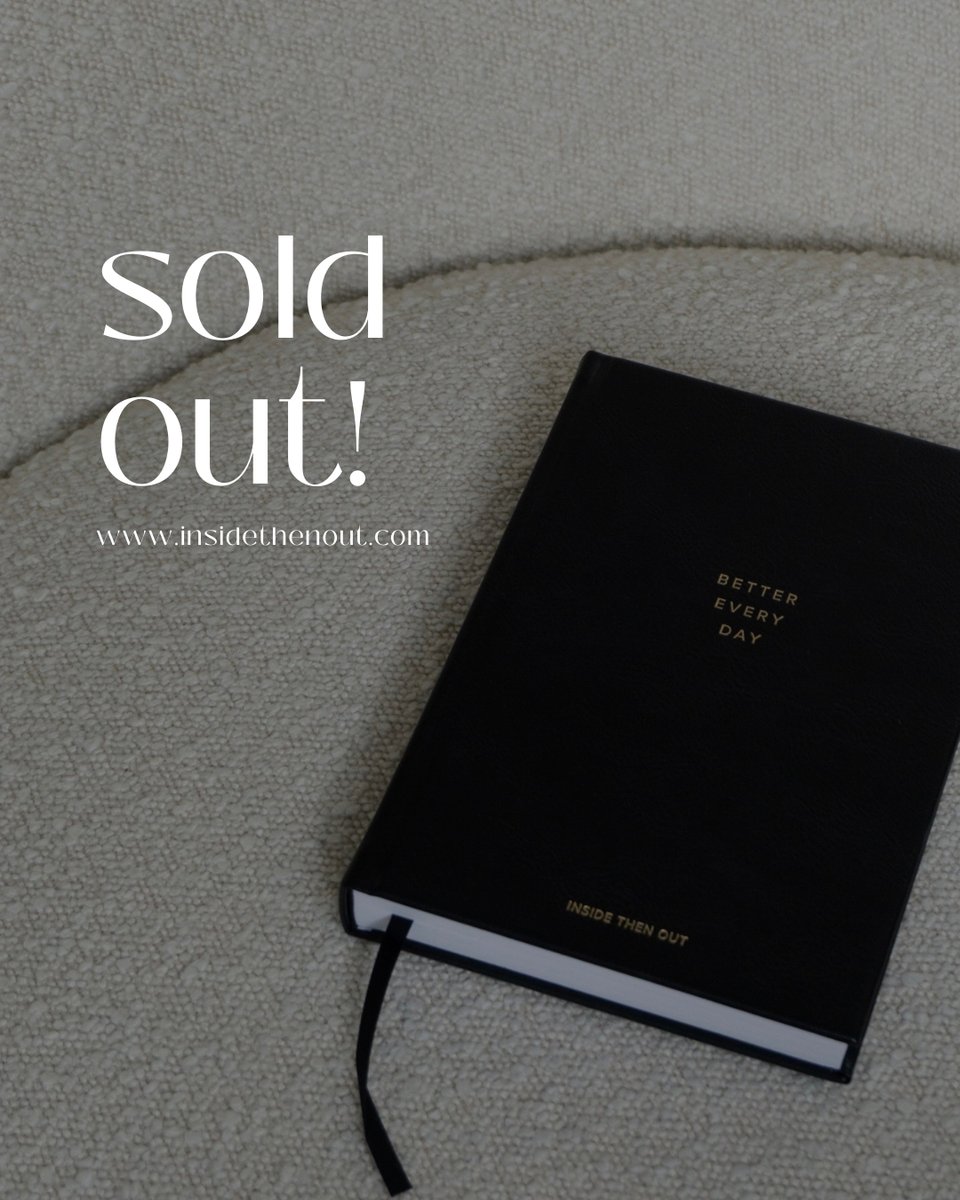 sold out!

www.insidethenout.com

BETTER EVERY DAY

INSIDE THEN OUT